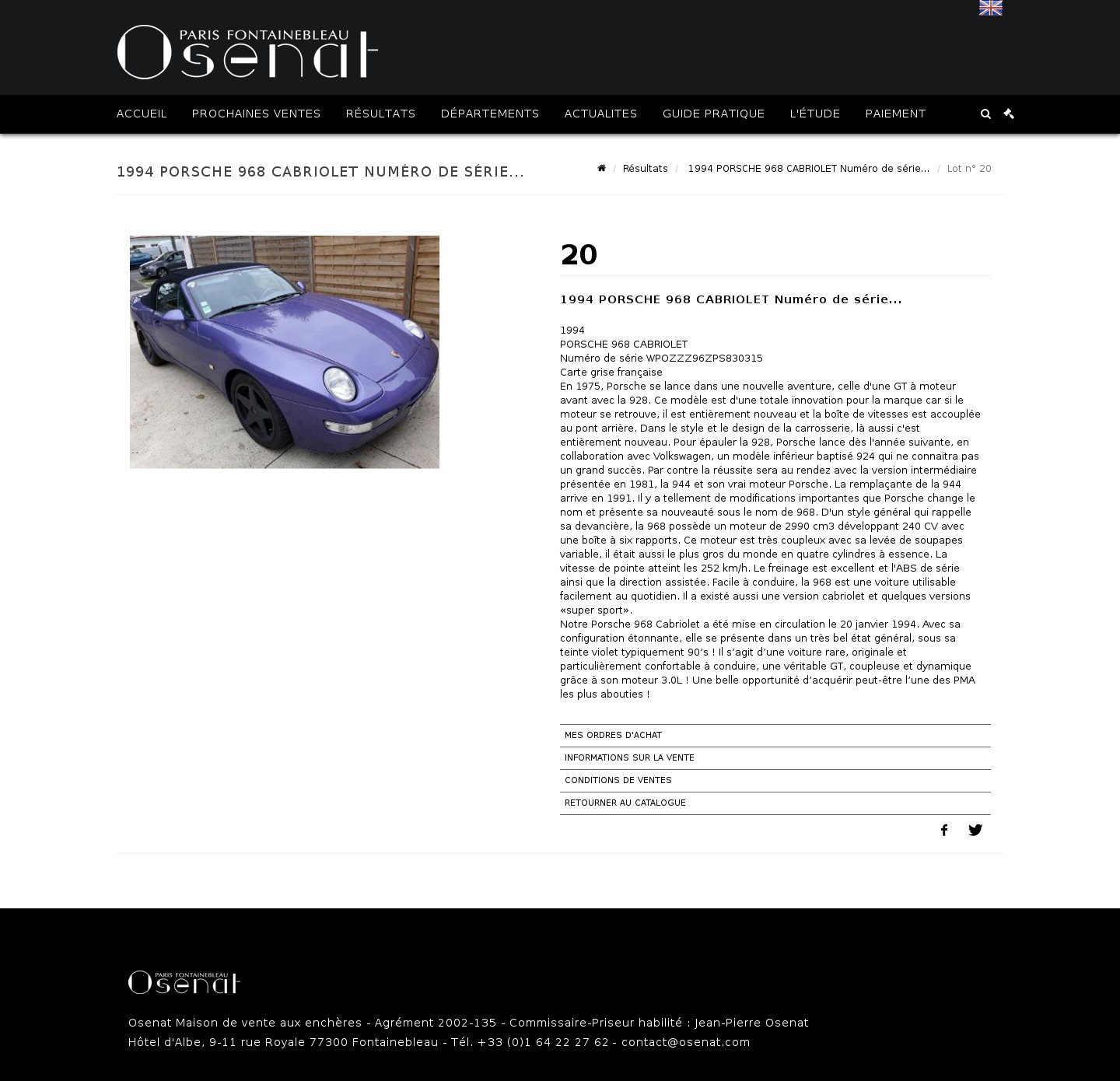 PARIS FONTAINEBLEAU
Osenat

ACCUEIL PROCHAINES VENTES RÉSULTATS DÉPARTEMENTS ACTUALITES GUIDE PRATIQUE L'ÉTUDE PAIEMENT

1994 PORSCHE 968 CABRIOLET NUMÉRO DE SÉRIE...

/ Résultats / 1994 PORSCHE 968 CABRIOLET Numéro de série... / Lot n° 20

20

1994 PORSCHE 968 CABRIOLET Numéro de série...

1994
PORSCHE 968 CABRIOLET
Numéro de série WPOZZZ96ZPS830315
Carte grise française
En 1975, Porsche se lance dans une nouvelle aventure, celle d'une GT à moteur avant avec la 928. Ce modèle est d'une totale innovation pour la marque car si le moteur se retrouve, il est entièrement nouveau et la boîte de vitesses est accouplée au pont arrière. Dans le style et le design de la carrosserie, là aussi c'est entièrement nouveau. Pour épauler la 928, Porsche lance dès l'année suivante, en collaboration avec Volkswagen, un modèle inférieur baptisé 924 qui ne connaitra pas un grand succès. Par contre la réussite sera au rendez avec la version intermédiaire présentée en 1981, la 944 et son vrai moteur Porsche. La remplaçante de la 944 arrive en 1991. Il y a tellement de modifications importantes que Porsche change le nom et présente sa nouveauté sous le nom de 968. D'un style général qui rappelle sa devancière, la 968 possède un moteur de 2990 cm3 développant 240 CV avec une boîte à six rapports. Ce moteur est très coupleux avec sa levée de soupapes variable, il était aussi le plus gros du monde en quatre cylindres à essence. La vitesse de pointe atteint les 252 km/h. Le freinage est excellent et l'ABS de série ainsi que la direction assistée. Facile à conduire, la 968 est une voiture utilisable facilement au quotidien. Il a existé aussi une version cabriolet et quelques versions «super sport».
Notre Porsche 968 Cabriolet a été mise en circulation le 20 janvier 1994. Avec sa configuration étonnante, elle se présente dans un très bel état général, sous sa teinte violet typiquement 90’s ! Il s’agit d’une voiture rare, originale et particulièrement confortable à conduire, une véritable GT, coupleuse et dynamique grâce à son moteur 3.0L ! Une belle opportunité d’acquérir peut-être l’une des PMA les plus abouties !

MES ORDRES D'ACHAT
INFORMATIONS SUR LA VENTE
CONDITIONS DE VENTES
RETOURNER AU CATALOGUE

PARIS FONTAINEBLEAU
Osenat

Osenat Maison de vente aux enchères - Agrément 2002-135 - Commissaire-Priseur habilité : Jean-Pierre Osenat
Hôtel d'Albe, 9-11 rue Royale 77300 Fontainebleau - Tél. +33 (0)1 64 22 27 62 - contact@osenat.com